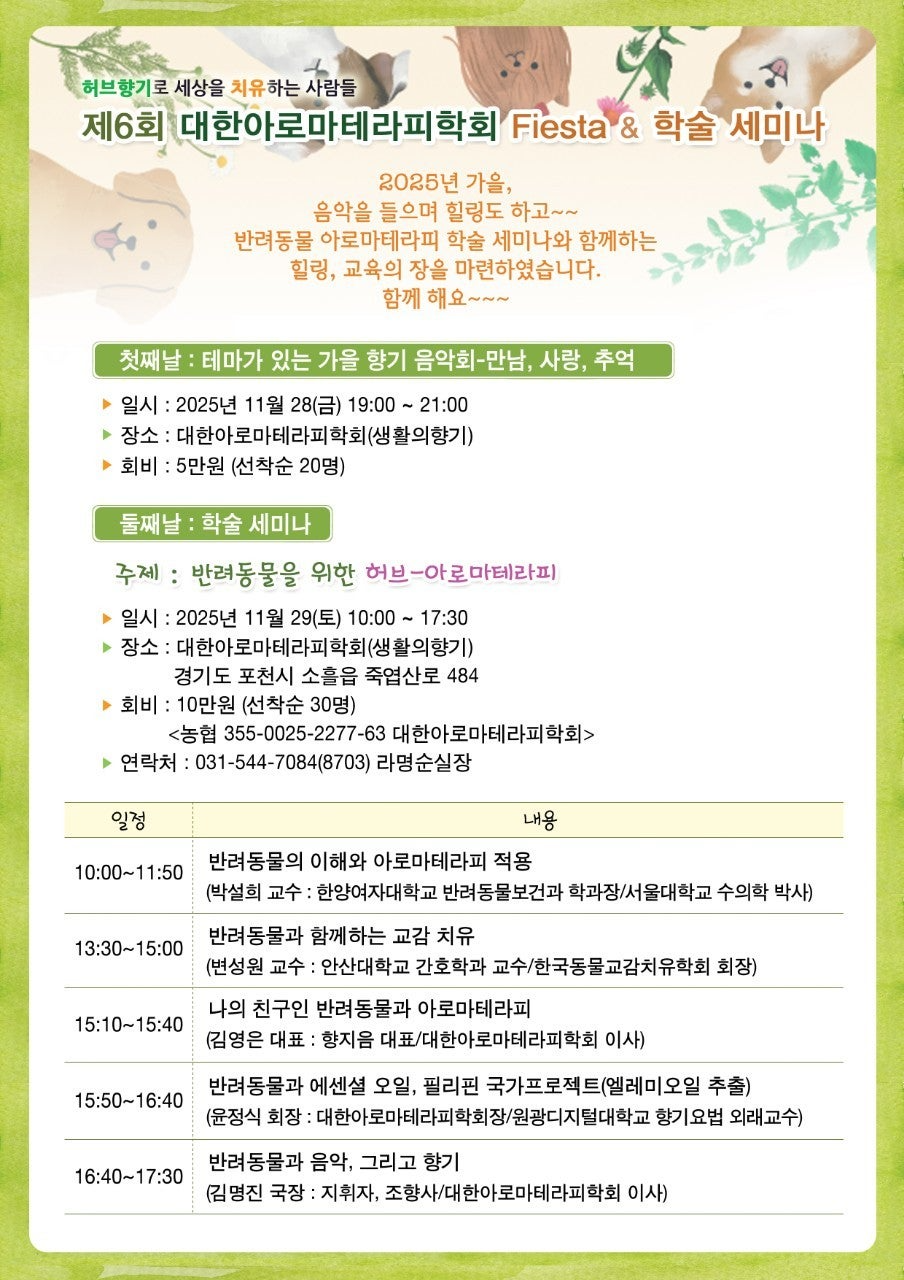 허브향기로 세상을 치유하는 사람들
제6회 대한아로마테라피학회 Fiesta & 학술 세미나

2025년 가을,
음악을 들으며 힐링도 하고~~
반려동물 아로마테라피 학술 세미나와 함께하는
힐링, 교육의 장을 마련하였습니다.
함께 해요~~~

첫째날 : 테마가 있는 가을 향기 음악회-만남, 사랑, 추억

▶ 일시 : 2025년 11월 28(금) 19:00 ~ 21:00
▶ 장소 : 대한아로마테라피학회(생활의향기)
▶ 회비 : 5만원 (선착순 20명)

둘째날 : 학술 세미나

주제 : 반려동물을 위한 허브-아로마테라피

▶ 일시 : 2025년 11월 29(토) 10:00 ~ 17:30
▶ 장소 : 대한아로마테라피학회(생활의향기)
경기도 포천시 소흘읍 죽엽산로 484
▶ 회비 : 10만원 (선착순 30명)
<농협 355-0025-2277-63 대한아로마테라피학회>
▶ 연락처 : 031-544-7084(8703) 라명순실장

| 일정 | 내용 |
|---|---|
| 10:00~11:50 | 반려동물의 이해와 아로마테라피 적용 (박설희 교수 : 한양여자대학교 반려동물보건과 학과장/서울대학교 수의학 박사) |
| 13:30~15:00 | 반려동물과 함께하는 교감 치유 (변성원 교수 : 안산대학교 간호학과 교수/한국동물교감치유학회 회장) |
| 15:10~15:40 | 나의 친구인 반려동물과 아로마테라피 (김영은 대표 : 향지음 대표/대한아로마테라피학회 이사) |
| 15:50~16:40 | 반려동물과 에센셜 오일, 필리핀 국가프로젝트(엘레미오일 추출) (윤정식 회장 : 대한아로마테라피학회장/원광디지털대학교 향기요법 외래교수) |
| 16:40~17:30 | 반려동물과 음악, 그리고 향기 (김명진 국장 : 지휘자, 조향사/대한아로마테라피학회 이사) |